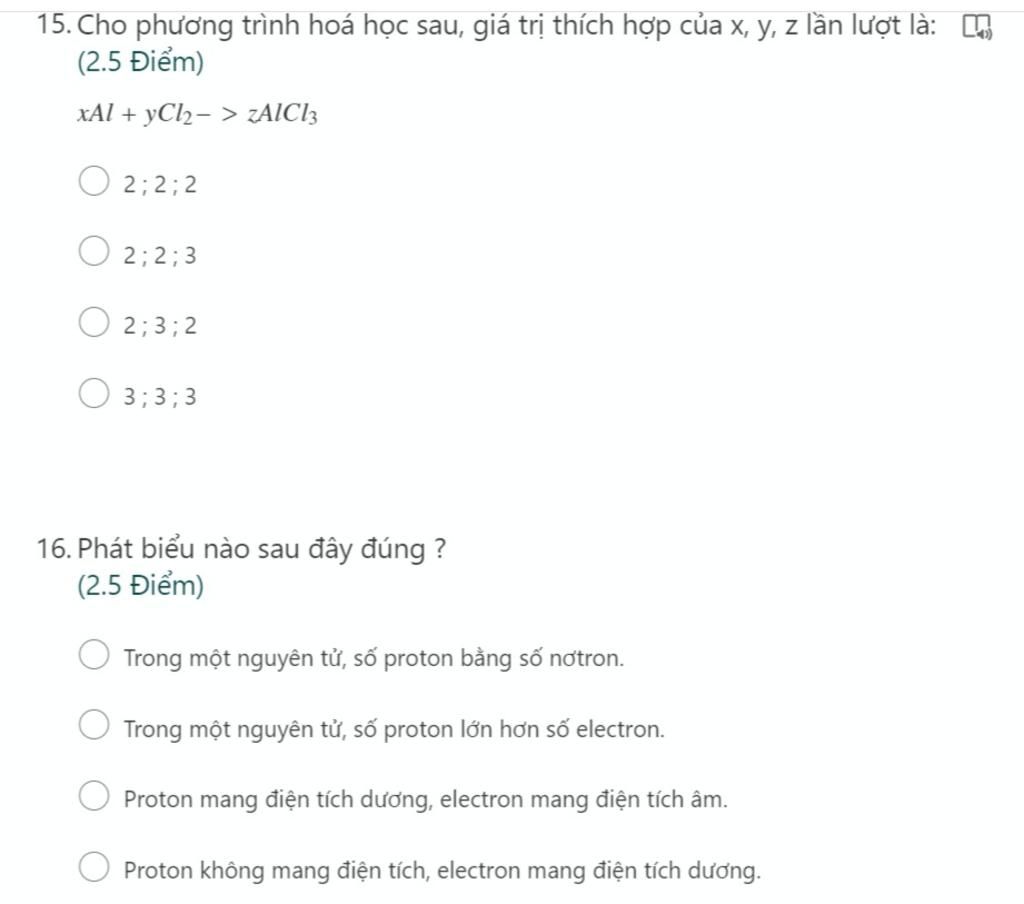 15. Cho phương trình hoá học sau, giá trị thích hợp của x, y, z lần lượt là:
(2.5 Điểm)

$xAl + yCl_2 -> zAlCl_3$

2 ; 2 ; 2

2 ; 2 ; 3

2 ; 3 ; 2

3 ; 3 ; 3

16. Phát biểu nào sau đây đúng ?
(2.5 Điểm)

Trong một nguyên tử, số proton bằng số nơtron.

Trong một nguyên tử, số proton lớn hơn số electron.

Proton mang điện tích dương, electron mang điện tích âm.

Proton không mang điện tích, electron mang điện tích dương.